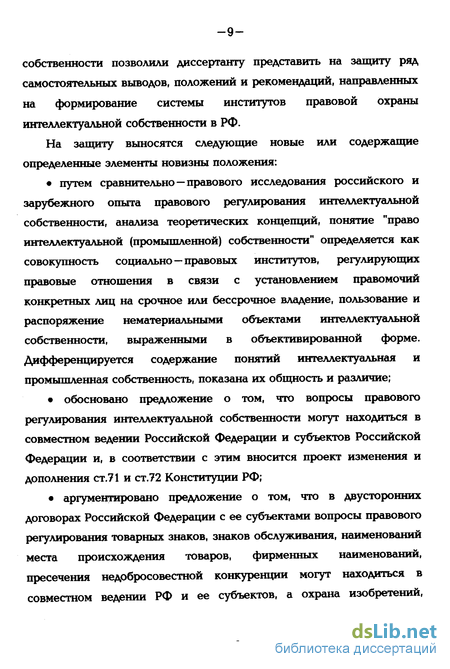 —9—

собственности позволили диссертанту представить на защиту ряд самостоятельных выводов, положений и рекомендаций, направленных на формирование системы институтов правовой охраны интеллектуальной собственности в РФ.

На защиту выносятся следующие новые или содержащие определенные элементы новизны положения:

• путем сравнительно—правового исследования российского и зарубежного опыта правового регулирования интеллектуальной собственности, анализа теоретических концепций, понятие "право интеллектуальной (промышленной) собственности" определяется как совокупность социально—правовых институтов, регулирующих правовые отношения в связи с установлением правомочий конкретных лиц на срочное или бессрочное владение, пользование и распоряжение нематериальными объектами интеллектуальной собственности, выраженными в объективированной форме. Дифференцируется содержание понятий интеллектуальная и промышленная собственность, показана их общность и различие;

• обосновано предложение о том, что вопросы правового регулирования интеллектуальной собственности могут находиться в совместном ведении Российской Федерации и субъектов Российской Федерации и, в соответствии с этим вносится проект изменения и дополнения ст.71 и ст.72 Конституции РФ;

• аргументировано предложение о том, что в двусторонних договорах Российской Федерации с ее субъектами вопросы правового регулирования товарных знаков, знаков обслуживания, наименований места происхождения товаров, фирменных наименований, пресечения недобросовестной конкуренции могут находиться в совместном ведении РФ и ее субъектов, а охрана изобретений,

dsLib.net
библиотека диссертаций